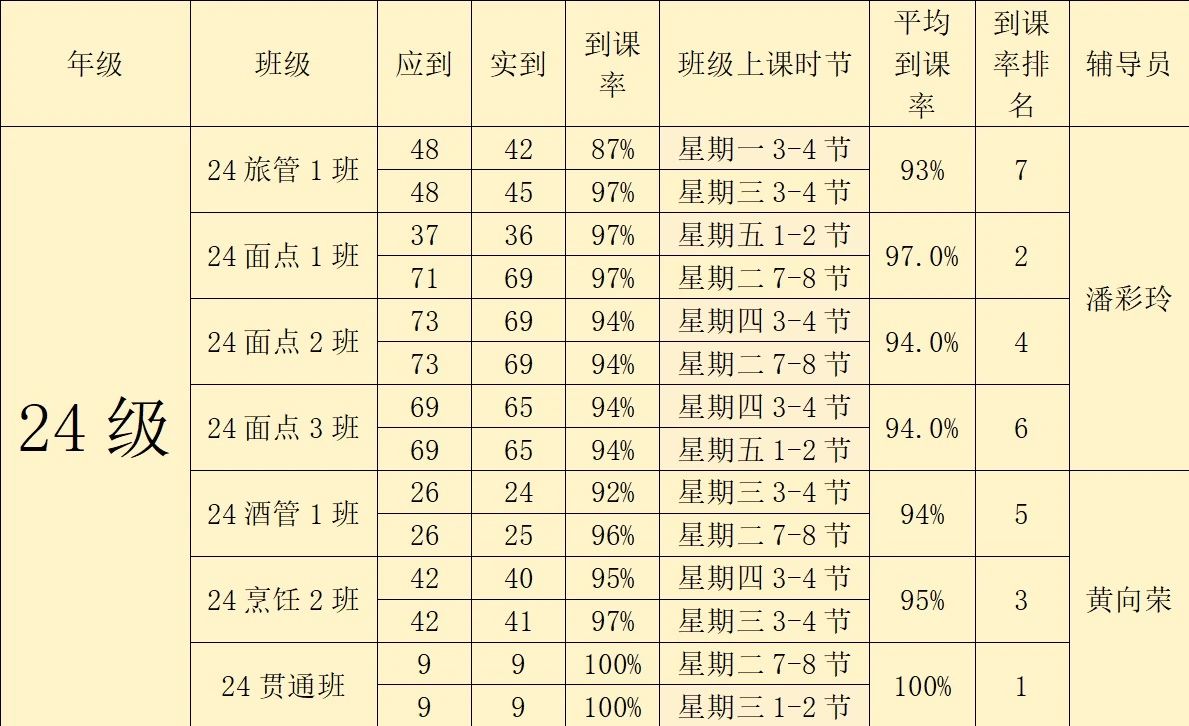 | 年级 | 班级 | 应到 | 实到 | 到课率 | 班级上课时节 | 平均到课率 | 到课率排名 | 辅导员 |
|---|---|---|---|---|---|---|---|---|
| 24级 | 24旅管1班 | 48 | 42 | 87% | 星期一3-4节 | 93% | 7 | 潘彩玲 |
|  |  | 48 | 45 | 97% | 星期三3-4节 |  |  |  |
|  | 24面点1班 | 37 | 36 | 97% | 星期五1-2节 | 97.0% | 2 |  |
|  |  | 71 | 69 | 97% | 星期二7-8节 |  |  |  |
|  | 24面点2班 | 73 | 69 | 94% | 星期四3-4节 | 94.0% | 4 |  |
|  |  | 73 | 69 | 94% | 星期二7-8节 |  |  |  |
|  | 24面点3班 | 69 | 65 | 94% | 星期四3-4节 | 94.0% | 6 |  |
|  |  | 69 | 65 | 94% | 星期五1-2节 |  |  |  |
|  | 24酒管1班 | 26 | 24 | 92% | 星期三3-4节 | 94% | 5 | 黄向荣 |
|  |  | 26 | 25 | 96% | 星期二7-8节 |  |  |  |
|  | 24烹饪2班 | 42 | 40 | 95% | 星期四3-4节 | 95% | 3 |  |
|  |  | 42 | 41 | 97% | 星期三3-4节 |  |  |  |
|  | 24贯通班 | 9 | 9 | 100% | 星期二7-8节 | 100% | 1 |  |
|  |  | 9 | 9 | 100% | 星期三1-2节 |  |  |  |